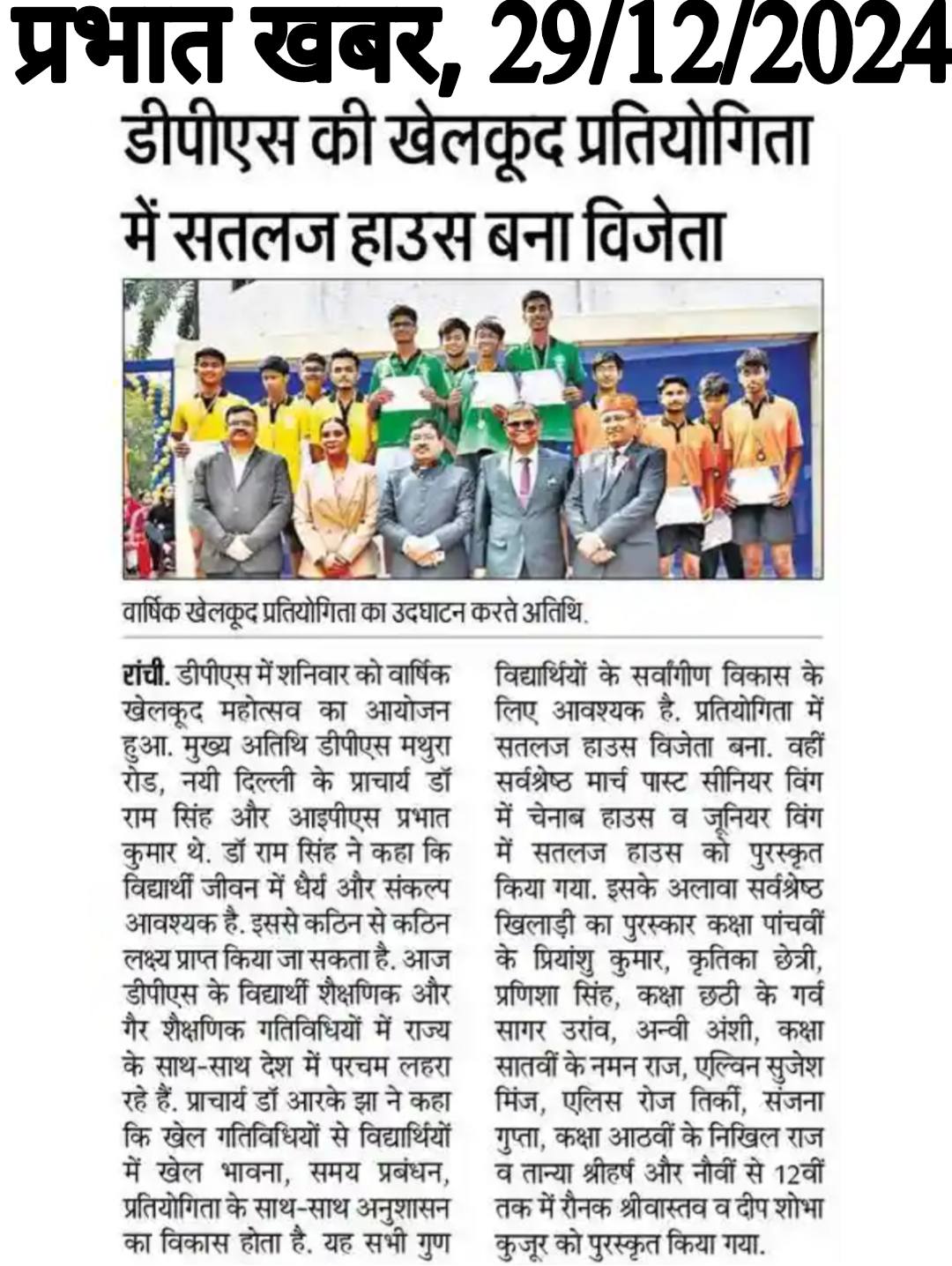 प्रभात खबर, 29/12/2024

डीपीएस की खेलकूद प्रतियोगिता में सतलज हाउस बना विजेता

वार्षिक खेलकूद प्रतियोगिता का उदघाटन करते अतिथि.

रांची. डीपीएस में शनिवार को वार्षिक खेलकूद महोत्सव का आयोजन हुआ. मुख्य अतिथि डीपीएस मथुरा रोड, नयी दिल्ली के प्राचार्य डॉ राम सिंह और आइपीएस प्रभात कुमार थे. डॉ राम सिंह ने कहा कि विद्यार्थी जीवन में धैर्य और संकल्प आवश्यक है. इससे कठिन से कठिन लक्ष्य प्राप्त किया जा सकता है. आज डीपीएस के विद्यार्थी शैक्षणिक और गैर शैक्षणिक गतिविधियों में राज्य के साथ-साथ देश में परचम लहरा रहे हैं. प्राचार्य डॉ आरके झा ने कहा कि खेल गतिविधियों से विद्यार्थियों में खेल भावना, समय प्रबंधन, प्रतियोगिता के साथ-साथ अनुशासन का विकास होता है. यह सभी गुण विद्यार्थियों के सर्वांगीण विकास के लिए आवश्यक है. प्रतियोगिता में सतलज हाउस विजेता बना. वहीं सर्वश्रेष्ठ मार्च पास्ट सीनियर विंग में चेनाब हाउस व जूनियर विंग में सतलज हाउस को पुरस्कृत किया गया. इसके अलावा सर्वश्रेष्ठ खिलाड़ी का पुरस्कार कक्षा पांचवीं के प्रियांशु कुमार, कृतिका छेत्री, प्रणिशा सिंह, कक्षा छठी के गर्व सागर उरांव, अन्वी अंशी, कक्षा सातवीं के नमन राज, एल्विन सुजेश मिंज, एलिस रोज तिर्की, संजना गुप्ता, कक्षा आठवीं के निखिल राज व तान्या श्रीहर्ष और नौवीं से 12वीं तक में रौनक श्रीवास्तव व दीप शोभा कुजूर को पुरस्कृत किया गया.